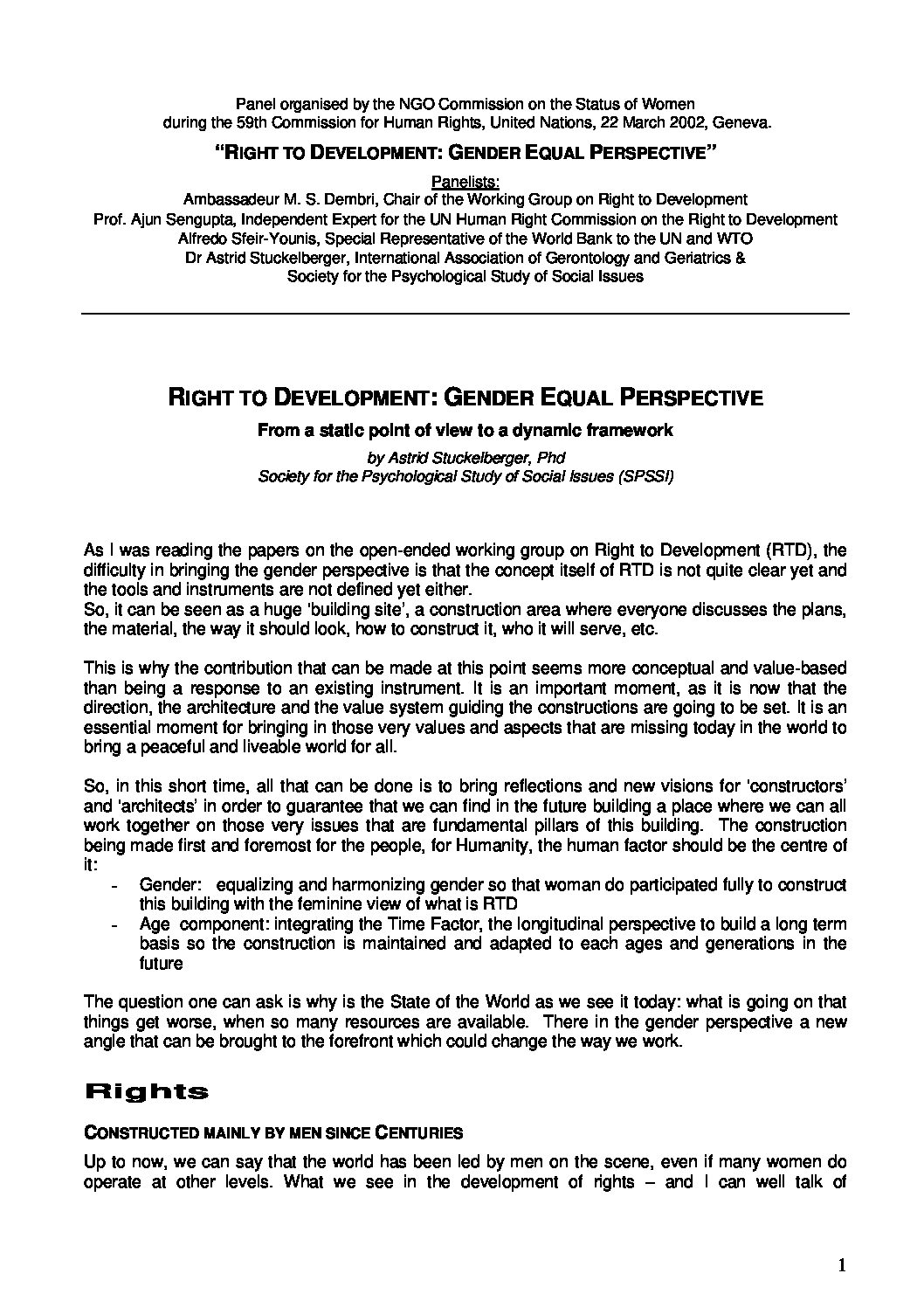 Panel organised by the NGO Commission on the Status of Women during the 59th Commission for Human Rights, United Nations, 22 March 2002, Geneva.

"RIGHT TO DEVELOPMENT: GENDER EQUAL PERSPECTIVE"

Panelists:
Ambassadeur M. S. Dembri, Chair of the Working Group on Right to Development
Prof. Ajun Sengupta, Independent Expert for the UN Human Right Commission on the Right to Development
Alfredo Sfeir-Younis, Special Representative of the World Bank to the UN and WTO
Dr Astrid Stuckelberger, International Association of Gerontology and Geriatrics &
Society for the Psychological Study of Social Issues

RIGHT TO DEVELOPMENT: GENDER EQUAL PERSPECTIVE

From a static point of view to a dynamic framework

by Astrid Stuckelberger, Phd
Society for the Psychological Study of Social Issues (SPSSI)

As I was reading the papers on the open-ended working group on Right to Development (RTD), the difficulty in bringing the gender perspective is that the concept itself of RTD is not quite clear yet and the tools and instruments are not defined yet either.
So, it can be seen as a huge 'building site', a construction area where everyone discusses the plans, the material, the way it should look, how to construct it, who it will serve, etc.

This is why the contribution that can be made at this point seems more conceptual and value-based than being a response to an existing instrument. It is an important moment, as it is now that the direction, the architecture and the value system guiding the constructions are going to be set. It is an essential moment for bringing in those very values and aspects that are missing today in the world to bring a peaceful and liveable world for all.

So, in this short time, all that can be done is to bring reflections and new visions for 'constructors' and 'architects' in order to guarantee that we can find in the future building a place where we can all work together on those very issues that are fundamental pillars of this building. The construction being made first and foremost for the people, for Humanity, the human factor should be the centre of it:
- Gender: equalizing and harmonizing gender so that woman do participated fully to construct this building with the feminine view of what is RTD
- Age component: integrating the Time Factor, the longitudinal perspective to build a long term basis so the construction is maintained and adapted to each ages and generations in the future

The question one can ask is why is the State of the World as we see it today: what is going on that things get worse, when so many resources are available. There in the gender perspective a new angle that can be brought to the forefront which could change the way we work.

Rights

CONSTRUCTED MAINLY BY MEN SINCE CENTURIES

Up to now, we can say that the world has been led by men on the scene, even if many women do operate at other levels. What we see in the development of rights – and I can well talk of

1